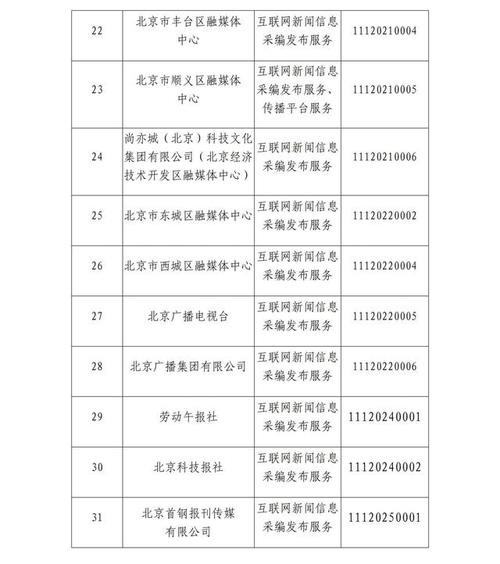 | | | | |
|---|---|---|---|
| 22 | 北京市丰台区融媒体中心 | 互联网新闻信息采编发布服务 | 11120210004 |
| 23 | 北京市顺义区融媒体中心 | 互联网新闻信息采编发布服务、传播平台服务 | 11120210005 |
| 24 | 尚亦城（北京）科技文化集团有限公司（北京经济技术开发区融媒体中心） | 互联网新闻信息采编发布服务 | 11120210006 |
| 25 | 北京市东城区融媒体中心 | 互联网新闻信息采编发布服务 | 11120220002 |
| 26 | 北京市西城区融媒体中心 | 互联网新闻信息采编发布服务 | 11120220004 |
| 27 | 北京广播电视台 | 互联网新闻信息采编发布服务 | 11120220005 |
| 28 | 北京广播集团有限公司 | 互联网新闻信息采编发布服务 | 11120220006 |
| 29 | 劳动午报社 | 互联网新闻信息采编发布服务 | 11120240001 |
| 30 | 北京科技报社 | 互联网新闻信息采编发布服务 | 11120240002 |
| 31 | 北京首钢报刊传媒有限公司 | 互联网新闻信息采编发布服务 | 11120250001 |